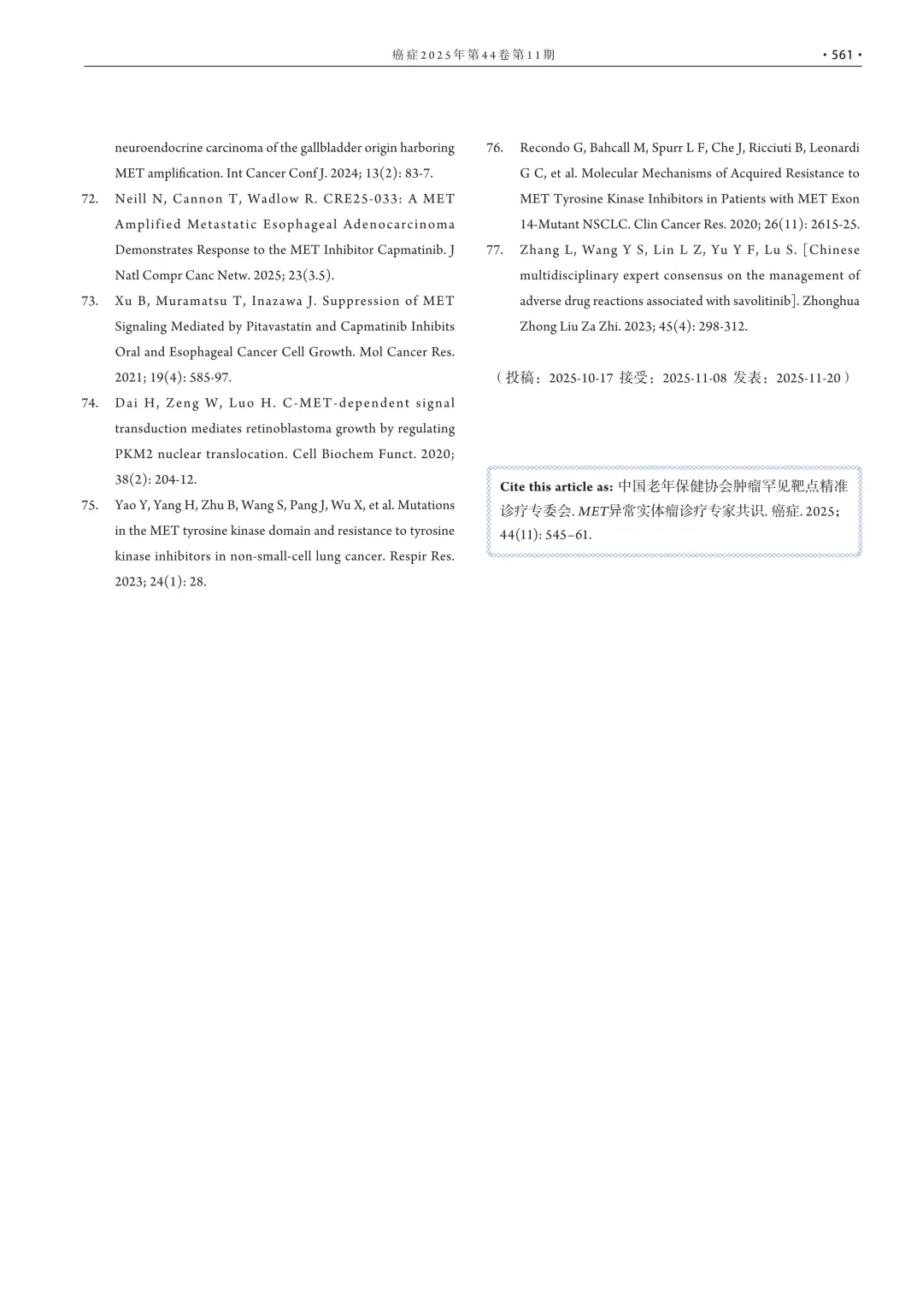 癌症2025年第44卷第11期 · 561 ·

neuroendocrine carcinoma of the gallbladder origin harboring MET amplification. Int Cancer Conf J. 2024; 13(2): 83-7.

72. Neill N, Cannon T, Wadlow R. CRE25-033: A MET Amplified Metastatic Esophageal Adenocarcinoma Demonstrates Response to the MET Inhibitor Capmatinib. J Natl Compr Canc Netw. 2025; 23(3.5).

73. Xu B, Muramatsu T, Inazawa J. Suppression of MET Signaling Mediated by Pitavastatin and Capmatinib Inhibits Oral and Esophageal Cancer Cell Growth. Mol Cancer Res. 2021; 19(4): 585-97.

74. Dai H, Zeng W, Luo H. C-MET-dependent signal transduction mediates retinoblastoma growth by regulating PKM2 nuclear translocation. Cell Biochem Funct. 2020; 38(2): 204-12.

75. Yao Y, Yang H, Zhu B, Wang S, Pang J, Wu X, et al. Mutations in the MET tyrosine kinase domain and resistance to tyrosine kinase inhibitors in non-small-cell lung cancer. Respir Res. 2023; 24(1): 28.

76. Recondo G, Bahcall M, Spurr L F, Che J, Ricciuti B, Leonardi G C, et al. Molecular Mechanisms of Acquired Resistance to MET Tyrosine Kinase Inhibitors in Patients with MET Exon 14-Mutant NSCLC. Clin Cancer Res. 2020; 26(11): 2615-25.

77. Zhang L, Wang Y S, Lin L Z, Yu Y F, Lu S. [Chinese multidisciplinary expert consensus on the management of adverse drug reactions associated with savolitinib]. Zhonghua Zhong Liu Za Zhi. 2023; 45(4): 298-312.

（投稿：2025-10-17 接受：2025-11-08 发表：2025-11-20）

Cite this article as: 中国老年保健协会肿瘤罕见靶点精准诊疗专委会. MET异常实体瘤诊疗专家共识. 癌症. 2025; 44(11): 545–61.